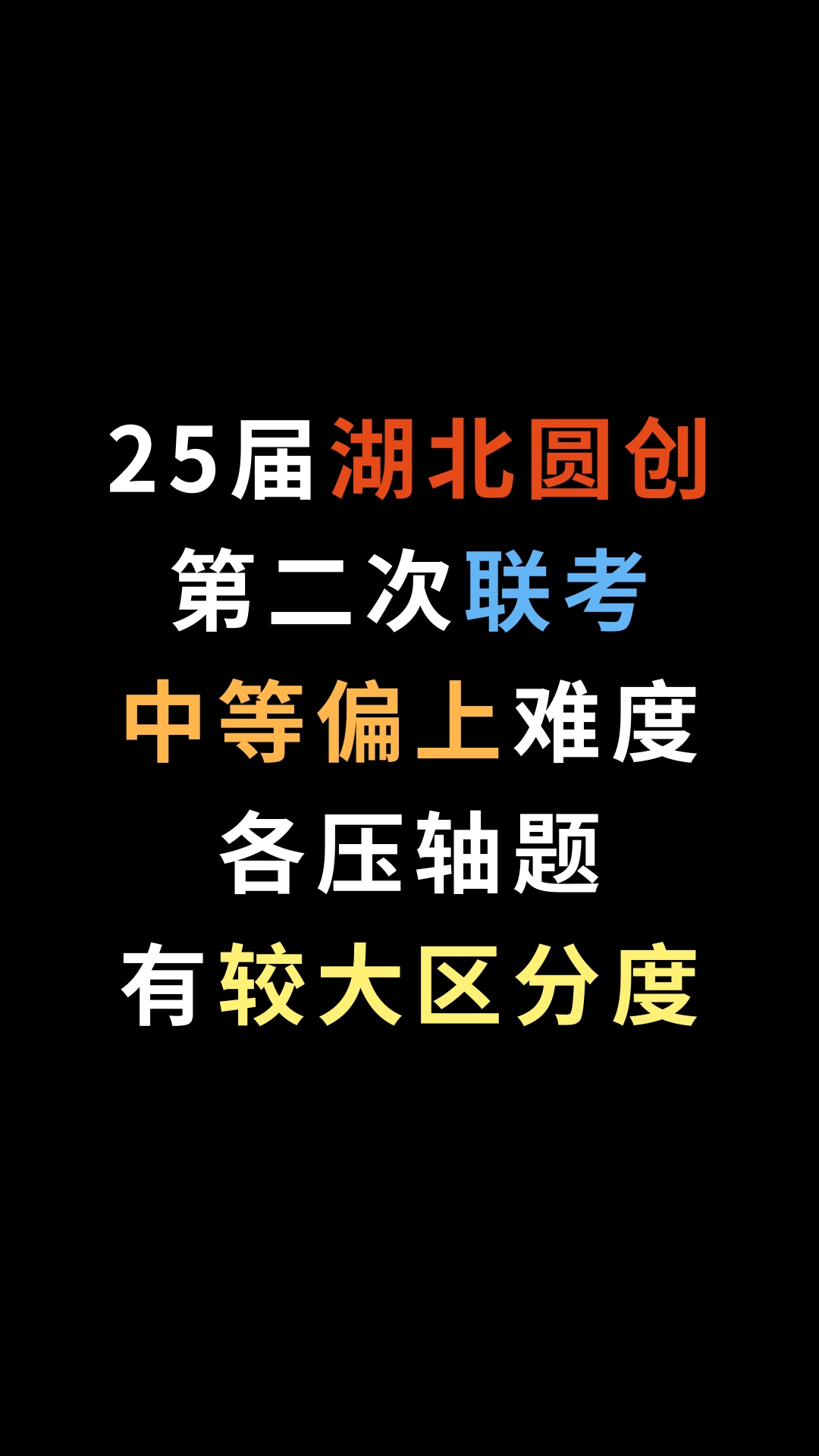 25届湖北圆创
第二次联考
中等偏上难度
各压轴题
有较大区分度